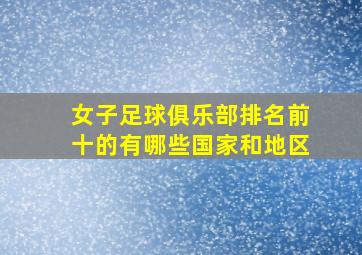 女子足球俱乐部排名前十的有哪些国家和地区